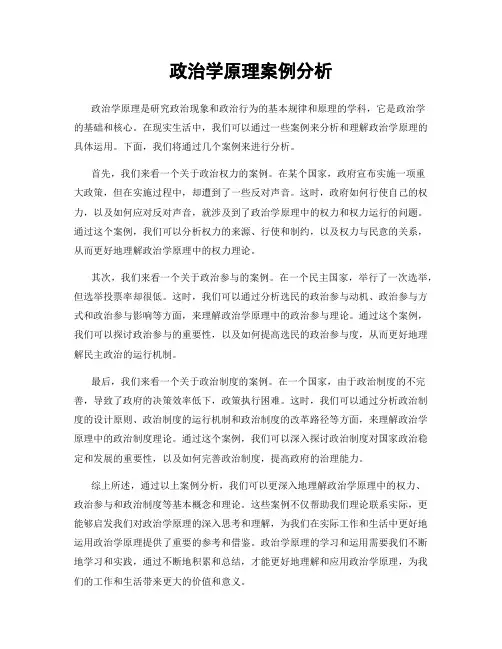 政治学原理案例分析

政治学原理是研究政治现象和政治行为的基本规律和原理的学科，它是政治学的基础和核心。在现实生活中，我们可以通过一些案例来分析和理解政治学原理的具体运用。下面，我们将通过几个案例来进行分析。

首先，我们来看一个关于政治权力的案例。在某个国家，政府宣布实施一项重大政策，但在实施过程中，却遭到了一些反对声音。这时，政府如何行使自己的权力，以及如何应对反对声音，就涉及到了政治学原理中的权力和权力运行的问题。通过这个案例，我们可以分析权力的来源、行使和制约，以及权力与民意的关系，从而更好地理解政治学原理中的权力理论。

其次，我们来看一个关于政治参与的案例。在一个民主国家，举行了一次选举，但选举投票率却很低。这时，我们可以通过分析选民的政治参与动机、政治参与方式和政治参与影响等方面，来理解政治学原理中的政治参与理论。通过这个案例，我们可以探讨政治参与的重要性，以及如何提高选民的政治参与度，从而更好地理解民主政治的运行机制。

最后，我们来看一个关于政治制度的案例。在一个国家，由于政治制度的不完善，导致了政府的决策效率低下，政策执行困难。这时，我们可以通过分析政治制度的设计原则、政治制度的运行机制和政治制度的改革路径等方面，来理解政治学原理中的政治制度理论。通过这个案例，我们可以深入探讨政治制度对国家政治稳定和发展的重要性，以及如何完善政治制度，提高政府的治理能力。

综上所述，通过以上案例分析，我们可以更深入地理解政治学原理中的权力、政治参与和政治制度等基本概念和理论。这些案例不仅帮助我们理论联系实际，更能够启发我们对政治学原理的深入思考和理解，为我们在实际工作和生活中更好地运用政治学原理提供了重要的参考和借鉴。政治学原理的学习和运用需要我们不断地学习和实践，通过不断地积累和总结，才能更好地理解和应用政治学原理，为我们的工作和生活带来更大的价值和意义。